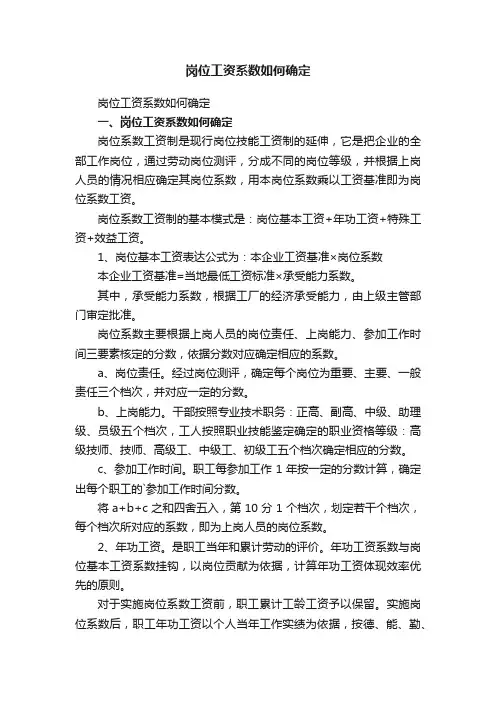 岗位工资系数如何确定

岗位工资系数如何确定

一、岗位工资系数如何确定

岗位系数工资制是现行岗位技能工资制的延伸，它是把企业的全部工作岗位，通过劳动岗位测评，分成不同的岗位等级，并根据上岗人员的情况相应确定其岗位系数，用本岗位系数乘以工资基准即为岗位系数工资。

岗位系数工资制的基本模式是：岗位基本工资+年功工资+特殊工资+效益工资。

1、岗位基本工资表达公式为：本企业工资基准×岗位系数

本企业工资基准=当地最低工资标准×承受能力系数。

其中，承受能力系数，根据工厂的经济承受能力，由上级主管部门审定批准。

岗位系数主要根据上岗人员的岗位责任、上岗能力、参加工作时间三要素核定的分数，依据分数对应确定相应的系数。

a、岗位责任。经过岗位测评，确定每个岗位为重要、主要、一般责任三个档次，并对应一定的分数。

b、上岗能力。干部按照专业技术职务：正高、副高、中级、助理级、员级五个档次，工人按照职业技能鉴定确定的职业资格等级：高级技师、技师、高级工、中级工、初级工五个档次确定相应的分数。

c、参加工作时间。职工每参加工作 1 年按一定的分数计算，确定出每个职工的`参加工作时间分数。

将 a+b+c 之和四舍五入，第 10 分 1 个档次，划定若干个档次，每个档次所对应的系数，即为上岗人员的岗位系数。

2、年功工资。是职工当年和累计劳动的评价。年功工资系数与岗位基本工资系数挂钩，以岗位贡献为依据，计算年功工资体现效率优先的原则。

对于实施岗位系数工资前，职工累计工龄工资予以保留。实施岗位系数后，职工年功工资以个人当年工作实绩为依据，按德、能、勤、